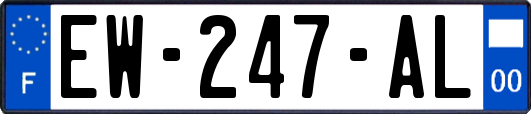 F

EW-247-AL

00